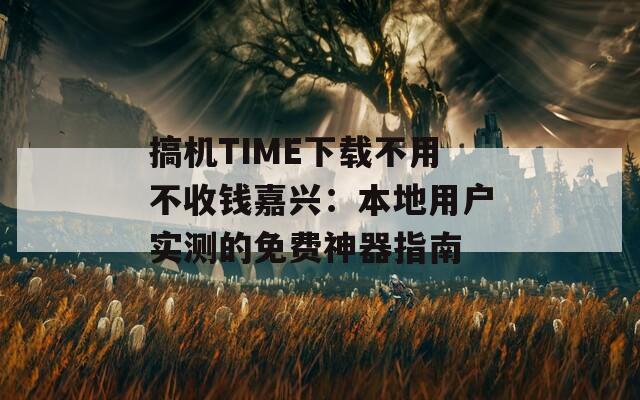 搞机TIME下载不用不收钱嘉兴：本地用户实测的免费神器指南